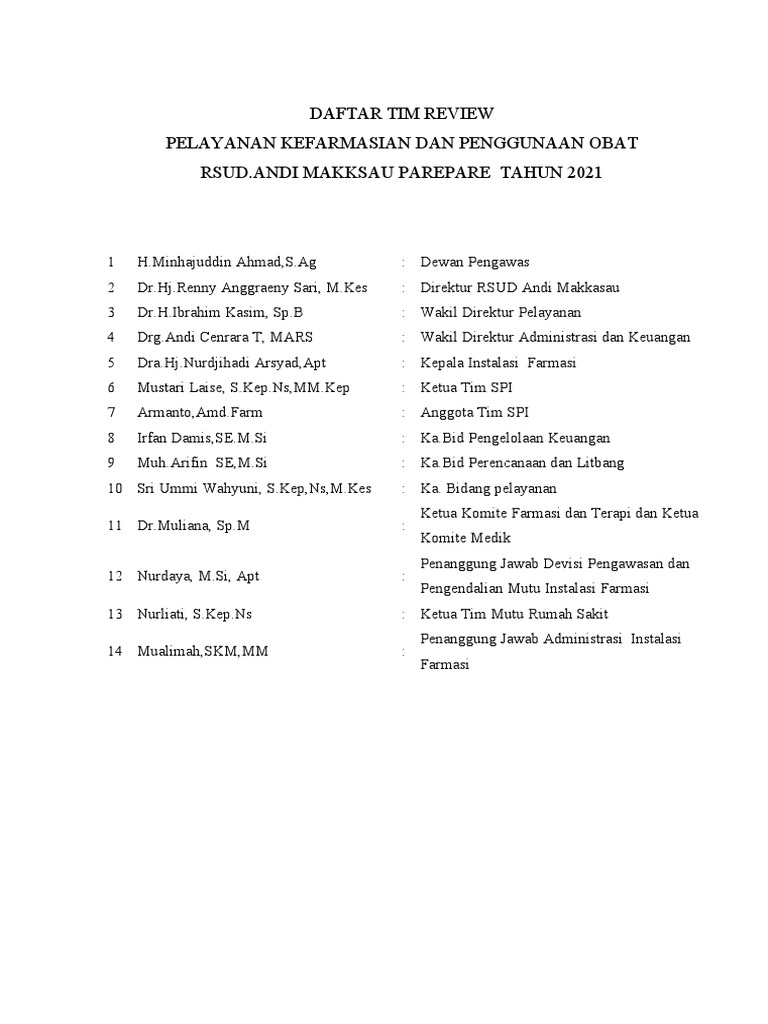 DAFTAR TIM REVIEW
PELAYANAN KEFARMASIAN DAN PENGGUNAAN OBAT
RSUD.ANDI MAKKSAU PAREPARE TAHUN 2021

| | | | |
|---|---|---|---|
| 1 | H.Minhajuddin Ahmad,S.Ag | : | Dewan Pengawas |
| 2 | Dr.Hj.Renny Anggraeny Sari, M.Kes | : | Direktur RSUD Andi Makkasau |
| 3 | Dr.H.Ibrahim Kasim, Sp.B | : | Wakil Direktur Pelayanan |
| 4 | Drg.Andi Cenrara T, MARS | : | Wakil Direktur Administrasi dan Keuangan |
| 5 | Dra.Hj.Nurdjihadi Arsyad,Apt | : | Kepala Instalasi Farmasi |
| 6 | Mustari Laise, S.Kep.Ns,MM.Kep | : | Ketua Tim SPI |
| 7 | Armanto,Amd.Farm | : | Anggota Tim SPI |
| 8 | Irfan Damis,SE.M.Si | : | Ka.Bid Pengelolaan Keuangan |
| 9 | Muh.Arifin SE,M.Si | : | Ka.Bid Perencanaan dan Litbang |
| 10 | Sri Ummi Wahyuni, S.Kep,Ns,M.Kes | : | Ka. Bidang pelayanan |
| 11 | Dr.Muliana, Sp.M | : | Ketua Komite Farmasi dan Terapi dan Ketua Komite Medik |
| 12 | Nurdaya, M.Si, Apt | : | Penanggung Jawab Devisi Pengawasan dan Pengendalian Mutu Instalasi Farmasi |
| 13 | Nurliati, S.Kep.Ns | : | Ketua Tim Mutu Rumah Sakit |
| 14 | Mualimah,SKM,MM | : | Penanggung Jawab Administrasi Instalasi Farmasi |